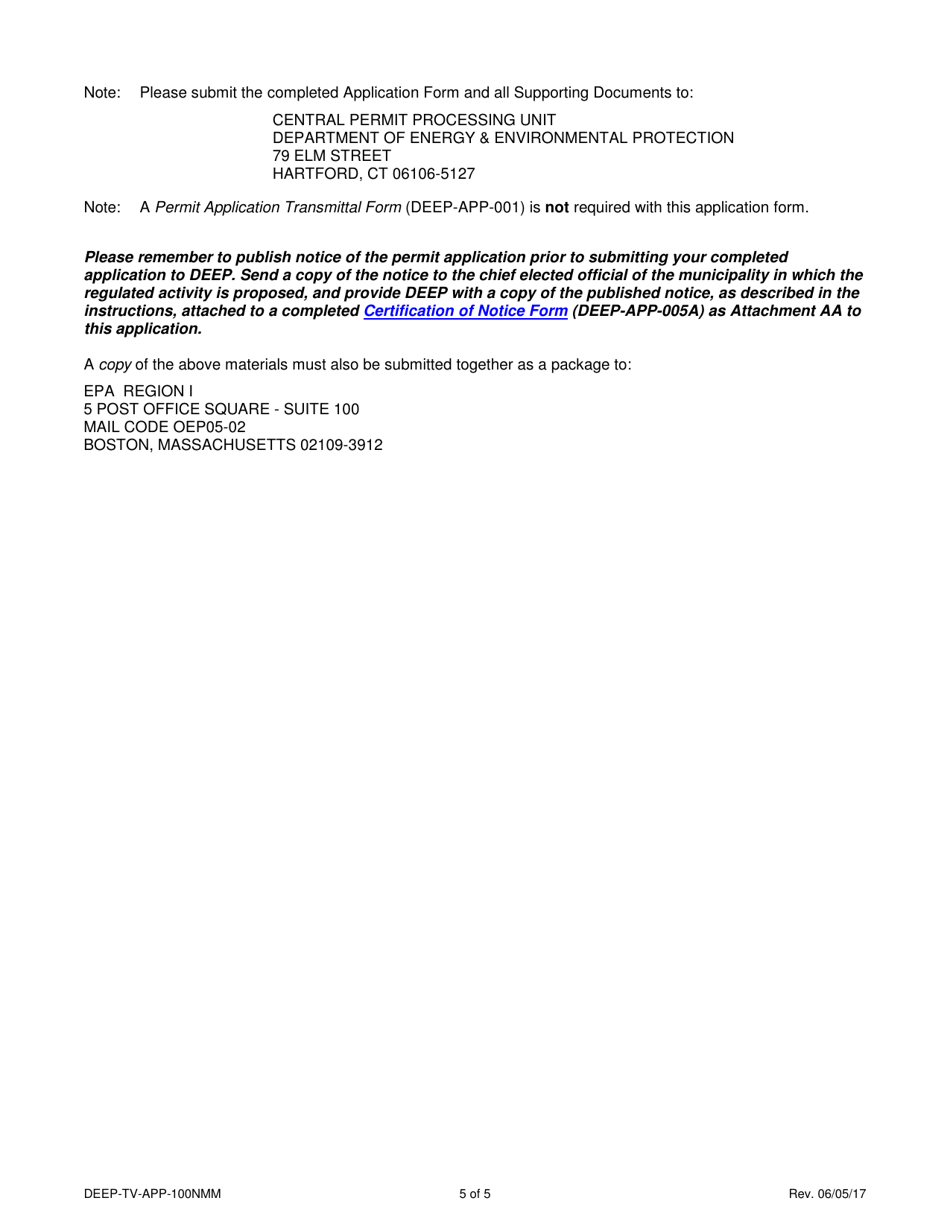 Note: Please submit the completed Application Form and all Supporting Documents to:

CENTRAL PERMIT PROCESSING UNIT
DEPARTMENT OF ENERGY & ENVIRONMENTAL PROTECTION
79 ELM STREET
HARTFORD, CT 06106-5127

Note: A Permit Application Transmittal Form (DEEP-APP-001) is not required with this application form.

Please remember to publish notice of the permit application prior to submitting your completed application to DEEP. Send a copy of the notice to the chief elected official of the municipality in which the regulated activity is proposed, and provide DEEP with a copy of the published notice, as described in the instructions, attached to a completed Certification of Notice Form (DEEP-APP-005A) as Attachment AA to this application.

A copy of the above materials must also be submitted together as a package to:

EPA REGION I
5 POST OFFICE SQUARE - SUITE 100
MAIL CODE OEP05-02
BOSTON, MASSACHUSETTS 02109-3912

DEEP-TV-APP-100NMM 5 of 5 Rev. 06/05/17